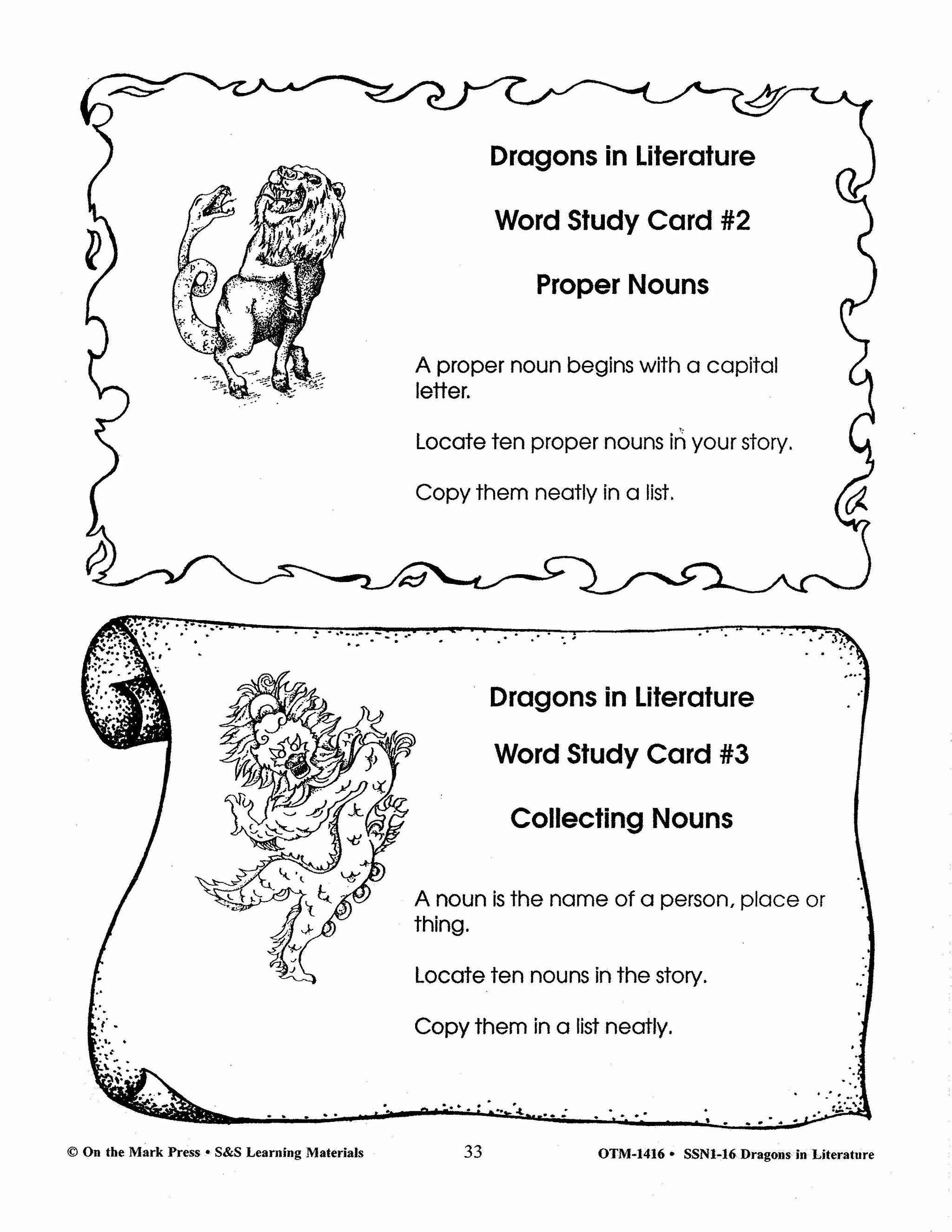 Dragons in Literature

Word Study Card #2

Proper Nouns

A proper noun begins with a capital letter.

Locate ten proper nouns in your story.

Copy them neatly in a list.

Dragons in Literature

Word Study Card #3

Collecting Nouns

A noun is the name of a person, place or thing.

Locate ten nouns in the story.

Copy them in a list neatly.

© On the Mark Press • S&S Learning Materials 33 OTM-1416 • SSN1-16 Dragons in Literature